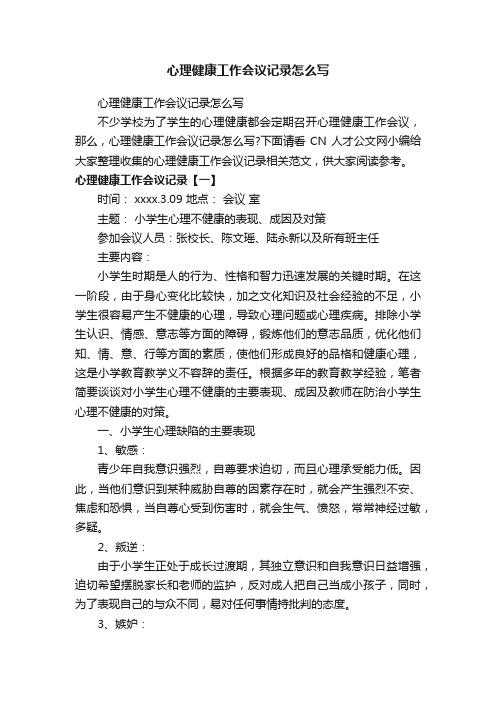 心理健康工作会议记录怎么写

心理健康工作会议记录怎么写

不少学校为了学生的心理健康都会定期召开心理健康工作会议，那么，心理健康工作会议记录怎么写?下面请看 CN 人才公文网小编给大家整理收集的心理健康工作会议记录相关范文，供大家阅读参考。

心理健康工作会议记录【一】

时间： xxxx.3.09 地点： 会议 室

主题： 小学生心理不健康的表现、成因及对策

参加会议人员：张校长、陈文瑶、陆永新以及所有班主任

主要内容：

小学生时期是人的行为、性格和智力迅速发展的关键时期。在这一阶段，由于身心变化比较快，加之文化知识及社会经验的不足，小学生很容易产生不健康的心理，导致心理问题或心理疾病。排除小学生认识、情感、意志等方面的障碍，锻炼他们的意志品质，优化他们知、情、意、行等方面的素质，使他们形成良好的品格和健康心理，这是小学教育教学义不容辞的责任。根据多年的教育教学经验，笔者简要谈谈对小学生心理不健康的主要表现、成因及教师在防治小学生心理不健康的对策。

一、小学生心理缺陷的主要表现

1、敏感：

青少年自我意识强烈，自尊要求迫切，而且心理承受能力低。因此，当他们意识到某种威胁自尊的因素存在时，就会产生强烈不安、焦虑和恐惧，当自尊心受到伤害时，就会生气、愤怒，常常神经过敏，多疑。

2、叛逆：

由于小学生正处于成长过渡期，其独立意识和自我意识日益增强，迫切希望摆脱家长和老师的监护，反对成人把自己当成小孩子，同时，为了表现自己的与众不同，易对任何事情持批判的态度。

3、嫉妒：